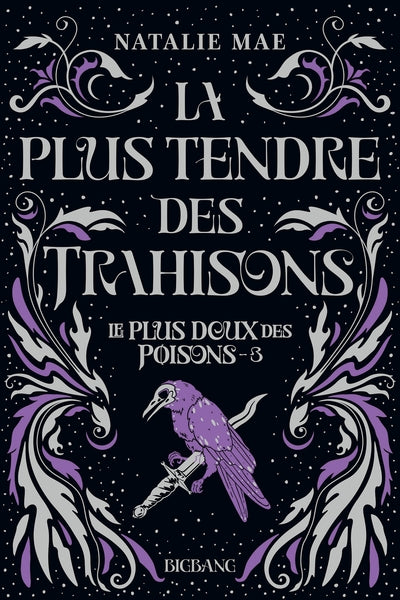 NATALIE MAE

LA PLUS TENDRE DES TRAHISONS

LE PLUS DOUX DES POISONS - 3

BIGBANG